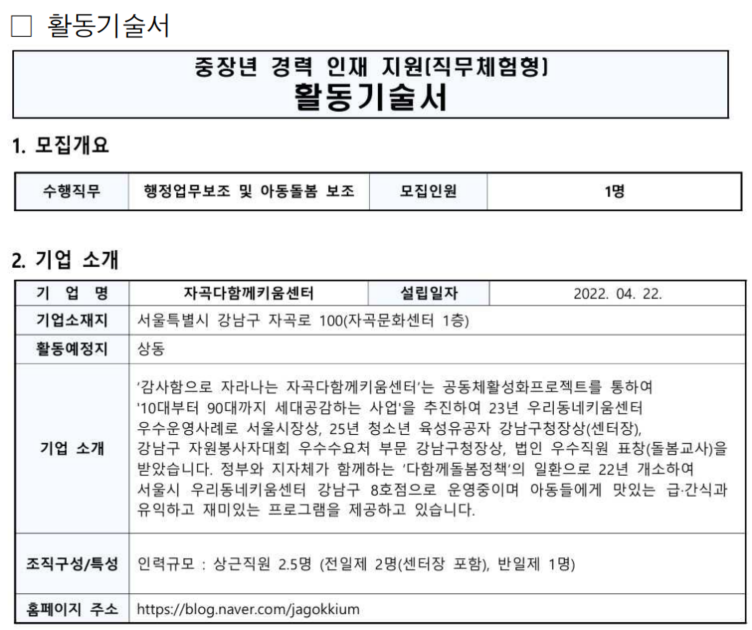 ☐ 활동기술서

중장년 경력 인재 지원(직무체험형)
활동기술서

1. 모집개요

| 수행직무 | 행정업무보조 및 아동돌봄 보조 | 모집인원 | 1명 |
|---|---|---|---|

2. 기업 소개

| 기 업 명 | 자곡다함께키움센터 | 설립일자 | 2022. 04. 22. |
|---|---|---|---|
| 기업소재지 | 서울특별시 강남구 자곡로 100(자곡문화센터 1층) | | |
| 활동예정지 | 상동 | | |
| 기업 소개 | '감사함으로 자라나는 자곡다함께키움센터'는 공동체활성화프로젝트를 통하여 '10대부터 90대까지 세대공감하는 사업'을 추진하여 23년 우리동네키움센터 우수운영사례로 서울시장상, 25년 청소년 육성유공자 강남구청장상(센터장), 강남구 자원봉사자대회 우수수요처 부문 강남구청장상, 법인 우수직원 표창(돌봄교사)을 받았습니다. 정부와 지자체가 함께하는 '다함께돌봄정책'의 일환으로 22년 개소하여 서울시 우리동네키움센터 강남구 8호점으로 운영중이며 아동들에게 맛있는 급·간식과 유익하고 재미있는 프로그램을 제공하고 있습니다. | | |
| 조직구성/특성 | 인력규모 : 상근직원 2.5명 (전일제 2명(센터장 포함), 반일제 1명) | | |
| 홈페이지 주소 | https://blog.naver.com/jagokkium | | |